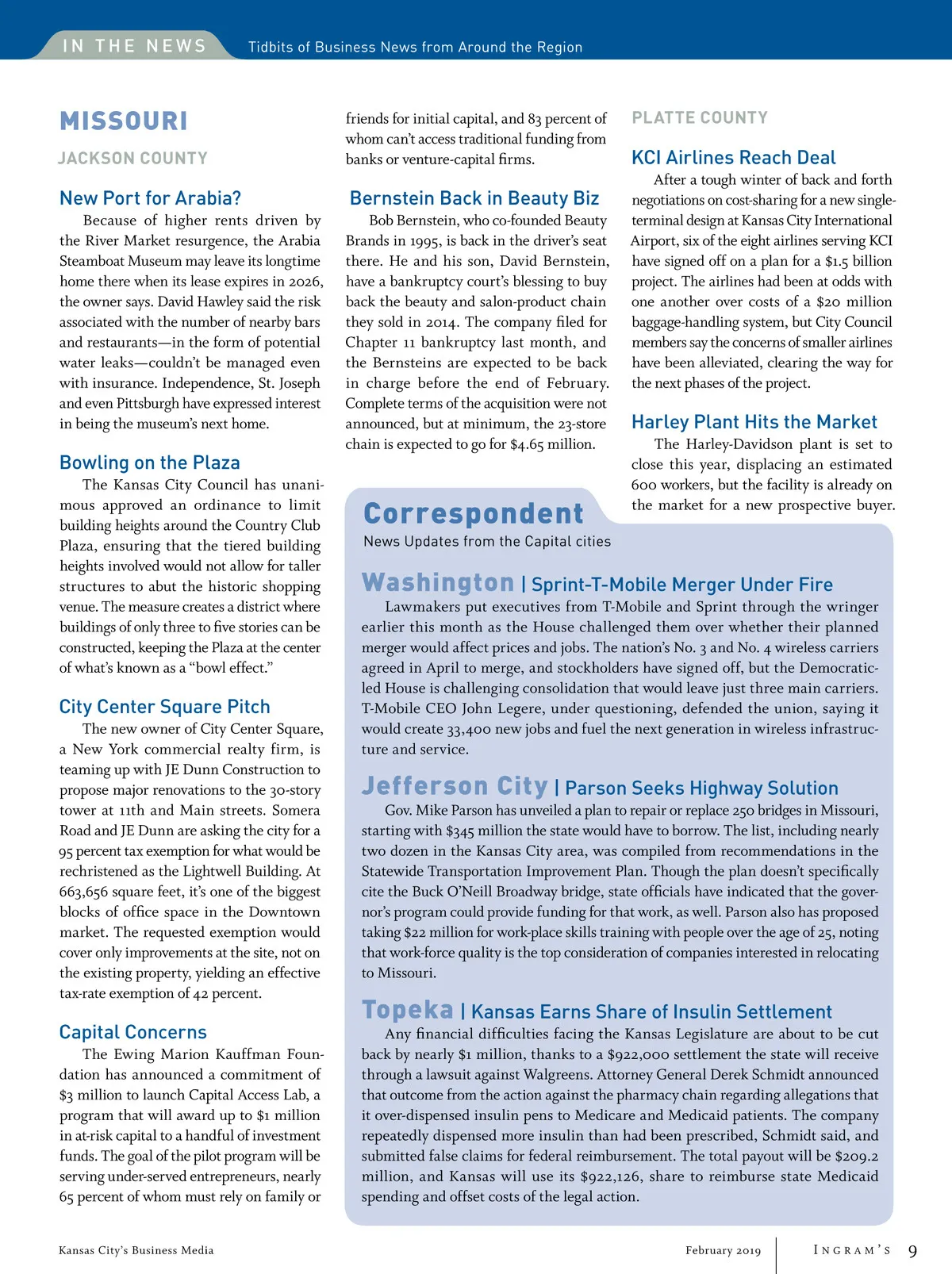 IN THE NEWS Tidbits of Business News from Around the Region

MISSOURI

JACKSON COUNTY

New Port for Arabia?

Because of higher rents driven by the River Market resurgence, the Arabia Steamboat Museum may leave its longtime home there when its lease expires in 2026, the owner says. David Hawley said the risk associated with the number of nearby bars and restaurants—in the form of potential water leaks—couldn't be managed even with insurance. Independence, St. Joseph and even Pittsburgh have expressed interest in being the museum's next home.

Bowling on the Plaza

The Kansas City Council has unanimous approved an ordinance to limit building heights around the Country Club Plaza, ensuring that the tiered building heights involved would not allow for taller structures to abut the historic shopping venue. The measure creates a district where buildings of only three to five stories can be constructed, keeping the Plaza at the center of what's known as a "bowl effect."

City Center Square Pitch

The new owner of City Center Square, a New York commercial realty firm, is teaming up with JE Dunn Construction to propose major renovations to the 30-story tower at 11th and Main streets. Somera Road and JE Dunn are asking the city for a 95 percent tax exemption for what would be rechristened as the Lightwell Building. At 663,656 square feet, it's one of the biggest blocks of office space in the Downtown market. The requested exemption would cover only improvements at the site, not on the existing property, yielding an effective tax-rate exemption of 42 percent.

Capital Concerns

The Ewing Marion Kauffman Foundation has announced a commitment of $3 million to launch Capital Access Lab, a program that will award up to $1 million in at-risk capital to a handful of investment funds. The goal of the pilot program will be serving under-served entrepreneurs, nearly 65 percent of whom must rely on family or friends for initial capital, and 83 percent of whom can't access traditional funding from banks or venture-capital firms.

Bernstein Back in Beauty Biz

Bob Bernstein, who co-founded Beauty Brands in 1995, is back in the driver's seat there. He and his son, David Bernstein, have a bankruptcy court's blessing to buy back the beauty and salon-product chain they sold in 2014. The company filed for Chapter 11 bankruptcy last month, and the Bernsteins are expected to be back in charge before the end of February. Complete terms of the acquisition were not announced, but at minimum, the 23-store chain is expected to go for $4.65 million.

PLATTE COUNTY

KCI Airlines Reach Deal

After a tough winter of back and forth negotiations on cost-sharing for a new single-terminal design at Kansas City International Airport, six of the eight airlines serving KCI have signed off on a plan for a $1.5 billion project. The airlines had been at odds with one another over costs of a $20 million baggage-handling system, but City Council members say the concerns of smaller airlines have been alleviated, clearing the way for the next phases of the project.

Harley Plant Hits the Market

The Harley-Davidson plant is set to close this year, displacing an estimated 600 workers, but the facility is already on the market for a new prospective buyer.

Correspondent
News Updates from the Capital cities

Washington | Sprint-T-Mobile Merger Under Fire

Lawmakers put executives from T-Mobile and Sprint through the wringer earlier this month as the House challenged them over whether their planned merger would affect prices and jobs. The nation's No. 3 and No. 4 wireless carriers agreed in April to merge, and stockholders have signed off, but the Democratic-led House is challenging consolidation that would leave just three main carriers. T-Mobile CEO John Legere, under questioning, defended the union, saying it would create 33,400 new jobs and fuel the next generation in wireless infrastructure and service.

Jefferson City | Parson Seeks Highway Solution

Gov. Mike Parson has unveiled a plan to repair or replace 250 bridges in Missouri, starting with $345 million the state would have to borrow. The list, including nearly two dozen in the Kansas City area, was compiled from recommendations in the Statewide Transportation Improvement Plan. Though the plan doesn't specifically cite the Buck O'Neill Broadway bridge, state officials have indicated that the governor's program could provide funding for that work, as well. Parson also has proposed taking $22 million for work-place skills training with people over the age of 25, noting that work-force quality is the top consideration of companies interested in relocating to Missouri.

Topeka | Kansas Earns Share of Insulin Settlement

Any financial difficulties facing the Kansas Legislature are about to be cut back by nearly $1 million, thanks to a $922,000 settlement the state will receive through a lawsuit against Walgreens. Attorney General Derek Schmidt announced that outcome from the action against the pharmacy chain regarding allegations that it over-dispensed insulin pens to Medicare and Medicaid patients. The company repeatedly dispensed more insulin than had been prescribed, Schmidt said, and submitted false claims for federal reimbursement. The total payout will be $209.2 million, and Kansas will use its $922,126, share to reimburse state Medicaid spending and offset costs of the legal action.

Kansas City's Business Media February 2019 INGRAM'S 9